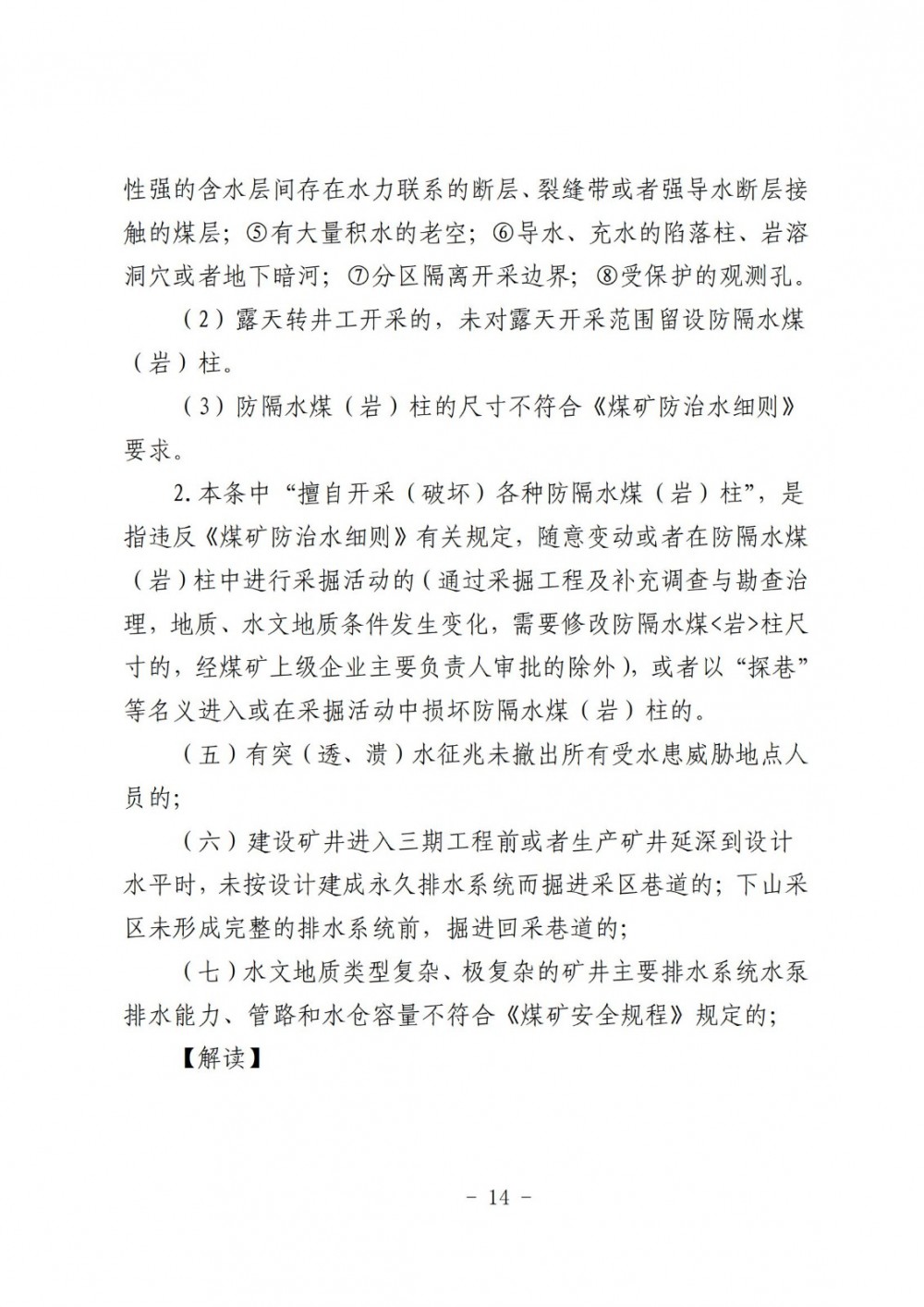 性强的含水层间存在水力联系的断层、裂缝带或者强导水断层接触的煤层；⑤有大量积水的老空；⑥导水、充水的陷落柱、岩溶洞穴或者地下暗河；⑦分区隔离开采边界；⑧受保护的观测孔。

（2）露天转井工开采的，未对露天开采范围留设防隔水煤（岩）柱。

（3）防隔水煤（岩）柱的尺寸不符合《煤矿防治水细则》要求。

2.本条中“擅自开采（破坏）各种防隔水煤（岩）柱”，是指违反《煤矿防治水细则》有关规定，随意变动或者在防隔水煤（岩）柱中进行采掘活动的（通过采掘工程及补充调查与勘查治理，地质、水文地质条件发生变化，需要修改防隔水煤<岩>柱尺寸的，经煤矿上级企业主要负责人审批的除外），或者以“探巷”等名义进入或在采掘活动中损坏防隔水煤（岩）柱的。

（五）有突（透、溃）水征兆未撤出所有受水患威胁地点人员的；

（六）建设矿井进入三期工程前或者生产矿井延深到设计水平时，未按设计建成永久排水系统而掘进采区巷道的；下山采区未形成完整的排水系统前，掘进回采巷道的；

（七）水文地质类型复杂、极复杂的矿井主要排水系统水泵排水能力、管路和水仓容量不符合《煤矿安全规程》规定的；

【解读】

- 14 -